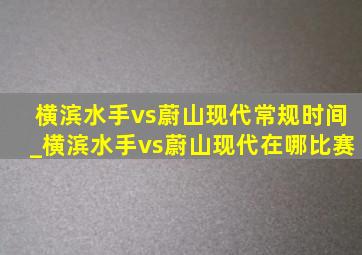 横滨水手vs蔚山现代常规时间_横滨水手vs蔚山现代在哪比赛